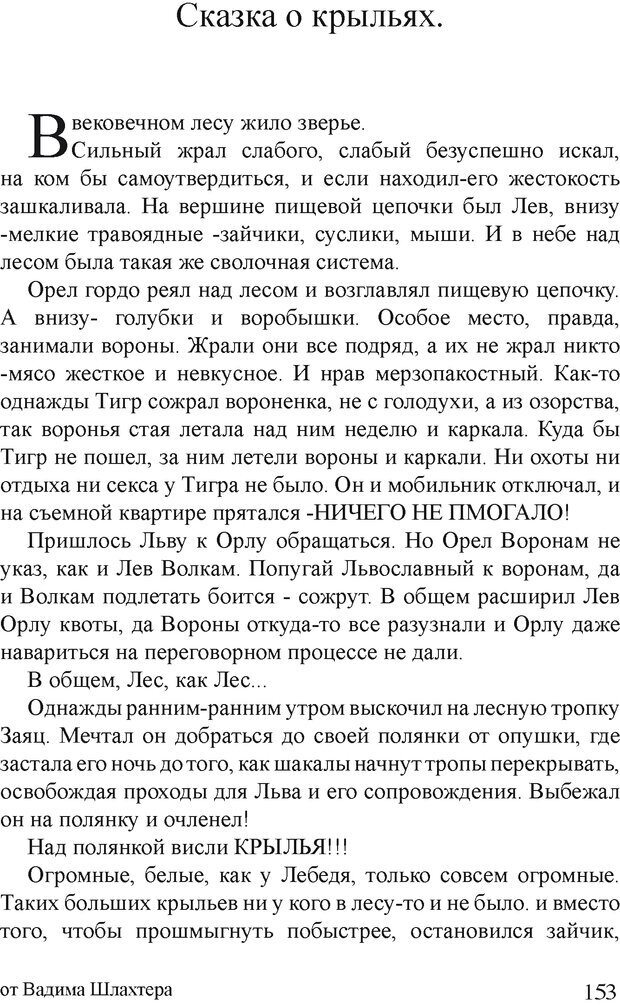 Сказка о крыльях.

В вековечном лесу жило зверье.

Сильный жрал слабого, слабый безуспешно искал, на ком бы самоутвердиться, и если находил-его жестокость зашкаливала. На вершине пищевой цепочки был Лев, внизу -мелкие травоядные -зайчики, суслики, мыши. И в небе над лесом была такая же сволочная система.

Орел гордо реял над лесом и возглавлял пищевую цепочку. А внизу- голубки и воробышки. Особое место, правда, занимали вороны. Жрали они все подряд, а их не жрал никто -мясо жесткое и невкусное. И нрав мерзопакостный. Как-то однажды Тигр сожрал вороненка, не с голодухи, а из озорства, так воронья стая летала над ним неделю и каркала. Куда бы Тигр не пошел, за ним летели вороны и каркали. Ни охоты ни отдыха ни секса у Тигра не было. Он и мобильник отключал, и на съемной квартире прятался -НИЧЕГО НЕ ПМОГАЛО!

Пришлось Льву к Орлу обращаться. Но Орел Воронам не указ, как и Лев Волкам. Попугай Львославный к воронам, да и Волкам подлетать боится - сожрут. В общем расширил Лев Орлу квоты, да Вороны откуда-то все разузнали и Орлу даже навариться на переговорном процессе не дали.

В общем, Лес, как Лес...

Однажды ранним-ранним утром выскочил на лесную тропку Заяц. Мечтал он добраться до своей полянки от опушки, где застала его ночь до того, как шакалы начнут тропы перекрывать, освобождая проходы для Льва и его сопровождения. Выбежал он на полянку и очленел!

Над полянкой висли КРЫЛЬЯ!!!

Огромные, белые, как у Лебедя, только совсем огромные. Таких больших крыльев ни у кого в лесу-то и не было. и вместо того, чтобы прошмыгнуть побыстрее, остановился зайчик,

от Вадима Шлахтера 153